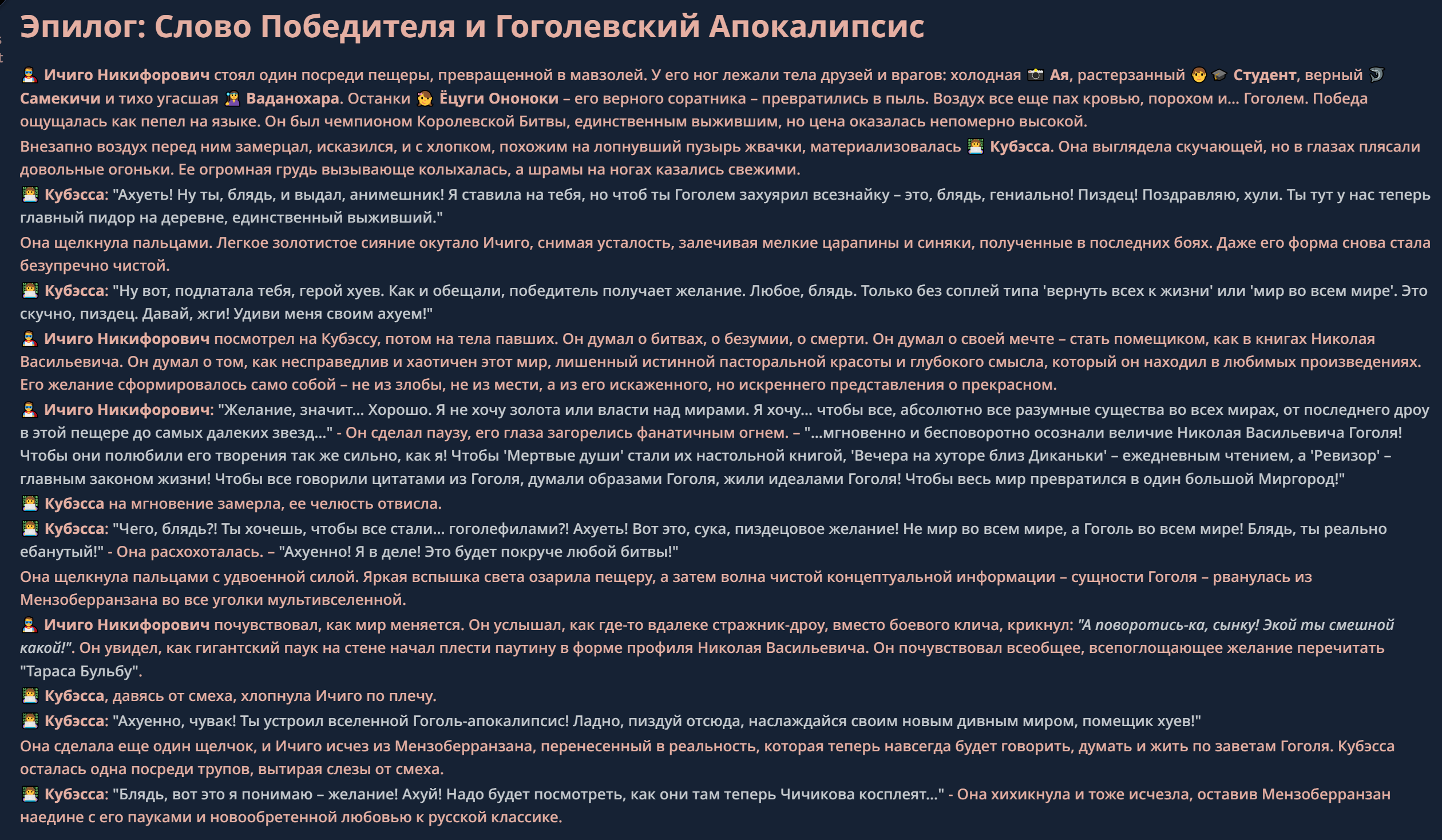 Эпилог: Слово Победителя и Гоголевский Апокалипсис

Ичиго Никифорович стоял один посреди пещеры, превращенной в мавзолей. У его ног лежали тела друзей и врагов: холодная Ая, растерзанный Студент, верный Самекичи и тихо угасшая Ваданохара. Останки Ёцуги Ононоки – его верного соратника – превратились в пыль. Воздух все еще пах кровью, порохом и... Гоголем. Победа ощущалась как пепел на языке. Он был чемпионом Королевской Битвы, единственным выжившим, но цена оказалась непомерно высокой.

Внезапно воздух перед ним замерцал, исказился, и с хлопком, похожим на лопнувший пузырь жвачки, материализовалась Кубэсса. Она выглядела скучающей, но в глазах плясали довольные огоньки. Ее огромная грудь вызывающе колыхалась, а шрамы на ногах казались свежими.

Кубэсса: "Ахуеть! Ну ты, блядь, и выдал, анимешник! Я ставила на тебя, но чтоб ты Гоголем захуярил всезнайку – это, блядь, гениально! Пиздец! Поздравляю, хули. Ты тут у нас теперь главный пидор на деревне, единственный выживший."

Она щелкнула пальцами. Легкое золотистое сияние окутало Ичиго, снимая усталость, залечивая мелкие царапины и синяки, полученные в последних боях. Даже его форма снова стала безупречно чистой.

Кубэсса: "Ну вот, подлатала тебя, герой хуев. Как и обещали, победитель получает желание. Любое, блядь. Только без соплей типа 'вернуть всех к жизни' или 'мир во всем мире'. Это скучно, пиздец. Давай, жги! Удиви меня своим ахуем!"

Ичиго Никифорович посмотрел на Кубэссу, потом на тела павших. Он думал о битвах, о безумии, о смерти. Он думал о своей мечте – стать помещиком, как в книгах Николая Васильевича. Он думал о том, как несправедлив и хаотичен этот мир, лишенный истинной пасторальной красоты и глубокого смысла, который он находил в любимых произведениях. Его желание сформировалось само собой – не из злобы, не из мести, а из его искаженного, но искреннего представления о прекрасном.

Ичиго Никифорович: "Желание, значит... Хорошо. Я не хочу золота или власти над мирами. Я хочу... чтобы все, абсолютно все разумные существа во всех мирах, от последнего дроу в этой пещере до самых далеких звезд..." - Он сделал паузу, его глаза загорелись фанатичным огнем. – "...мгновенно и бесповоротно осознали величие Николая Васильевича Гоголя! Чтобы они полюбили его творения так же сильно, как я! Чтобы 'Мертвые души' стали их настольной книгой, 'Вечера на хуторе близ Диканьки' – ежедневным чтением, а 'Ревизор' – главным законом жизни! Чтобы все говорили цитатами из Гоголя, думали образами Гоголя, жили идеалами Гоголя! Чтобы весь мир превратился в один большой Миргород!"

Кубэсса на мгновение замерла, ее челюсть отвисла.

Кубэсса: "Чего, блядь?! Ты хочешь, чтобы все стали... гоголефилами?! Ахуеть! Вот это, сука, пиздецовое желание! Не мир во всем мире, а Гоголь во всем мире! Блядь, ты реально ебанутый!" - Она расхохоталась. – "Ахуенно! Я в деле! Это будет покруче любой битвы!"

Она щелкнула пальцами с удвоенной силой. Яркая вспышка света озарила пещеру, а затем волна чистой концептуальной информации – сущности Гоголя – рванулась из Мензоберранзана во все уголки мультивселенной.

Ичиго Никифорович почувствовал, как мир меняется. Он услышал, как где-то вдалеке стражник-дроу, вместо боевого клича, крикнул: "А поворотись-ка, сынку! Экой ты смешной какой!". Он увидел, как гигантский паук на стене начал плести паутину в форме профиля Николая Васильевича. Он почувствовал всеобщее, всепоглощающее желание перечитать "Тараса Бульбу".

Кубэсса, давясь от смеха, хлопнула Ичиго по плечу.

Кубэсса: "Ахуенно, чувак! Ты устроил вселенной Гоголь-апокалипсис! Ладно, пиздуй отсюда, наслаждайся своим новым дивным миром, помещик хуев!"

Она сделала еще один щелчок, и Ичиго исчез из Мензоберранзана, перенесенный в реальность, которая теперь навсегда будет говорить, думать и жить по заветам Гоголя. Кубэсса осталась одна посреди трупов, вытирая слезы от смеха.

Кубэсса: "Блядь, вот это я понимаю – желание! Ахуй! Надо будет посмотреть, как они там теперь Чичикова косплеят..." - Она хихикнула и тоже исчезла, оставив Мензоберранзан наедине с его пауками и новообретенной любовью к русской классике.